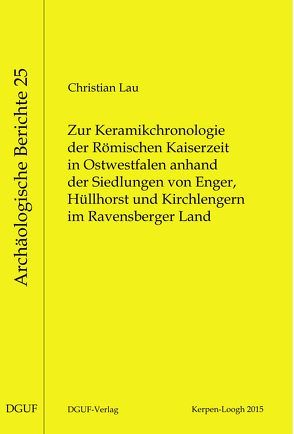 Archäologische Berichte 25

Christian Lau

Zur Keramikchronologie der Römischen Kaiserzeit in Ostwestfalen anhand der Siedlungen von Enger, Hüllhorst und Kirchlengern im Ravensberger Land

DGUF

DGUF-Verlag

Kerpen-Loogh 2015